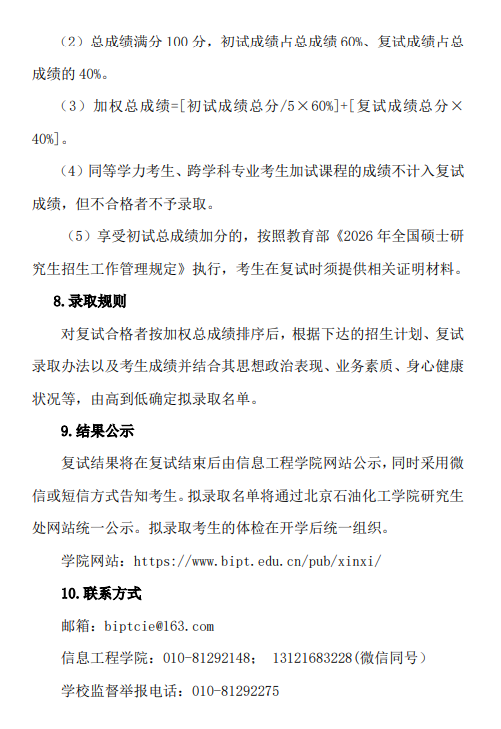 （2）总成绩满分 100 分，初试成绩占总成绩 60%、复试成绩占总成绩的 40%。

（3）加权总成绩=[初试成绩总分/5×60%]+[复试成绩总分×40%]。

（4）同等学力考生、跨学科专业考生加试课程的成绩不计入复试成绩，但不合格者不予录取。

（5）享受初试总成绩加分的，按照教育部《2026 年全国硕士研究生招生工作管理规定》执行，考生在复试时须提供相关证明材料。

8.录取规则

对复试合格者按加权总成绩排序后，根据下达的招生计划、复试录取办法以及考生成绩并结合其思想政治表现、业务素质、身心健康状况等，由高到低确定拟录取名单。

9.结果公示

复试结果将在复试结束后由信息工程学院网站公示，同时采用微信或短信方式告知考生。拟录取名单将通过北京石油化工学院研究生处网站统一公示。拟录取考生的体检在开学后统一组织。

学院网站：https://www.bipt.edu.cn/pub/xinxi/

10.联系方式

邮箱：biptcie@163.com

信息工程学院：010-81292148； 13121683228(微信同号)

学校监督举报电话：010-81292275